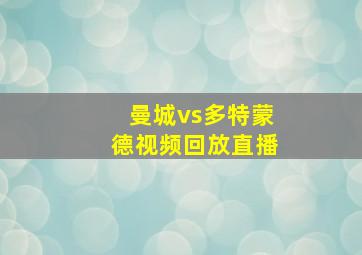 曼城vs多特蒙德视频回放直播